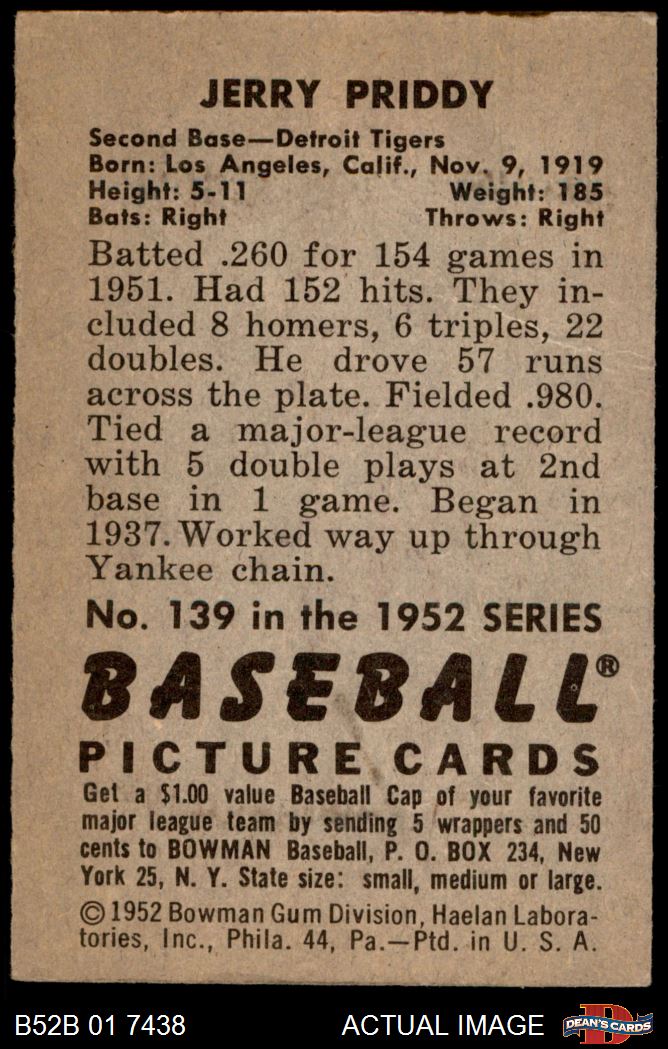 JERRY PRIDDY

Second Base—Detroit Tigers
Born: Los Angeles, Calif., Nov. 9, 1919
Height: 5-11 Weight: 185
Bats: Right Throws: Right

Batted .260 for 154 games in 1951. Had 152 hits. They included 8 homers, 6 triples, 22 doubles. He drove 57 runs across the plate. Fielded .980. Tied a major-league record with 5 double plays at 2nd base in 1 game. Began in 1937. Worked way up through Yankee chain.

No. 139 in the 1952 SERIES

BASEBALL®

PICTURE CARDS

Get a $1.00 value Baseball Cap of your favorite major league team by sending 5 wrappers and 50 cents to BOWMAN Baseball, P. O. BOX 234, New York 25, N. Y. State size: small, medium or large.

© 1952 Bowman Gum Division, Haelan Laboratories, Inc., Phila. 44, Pa.—Ptd. in U. S. A.

B52B 01 7438 ACTUAL IMAGE DEAN'S CARDS